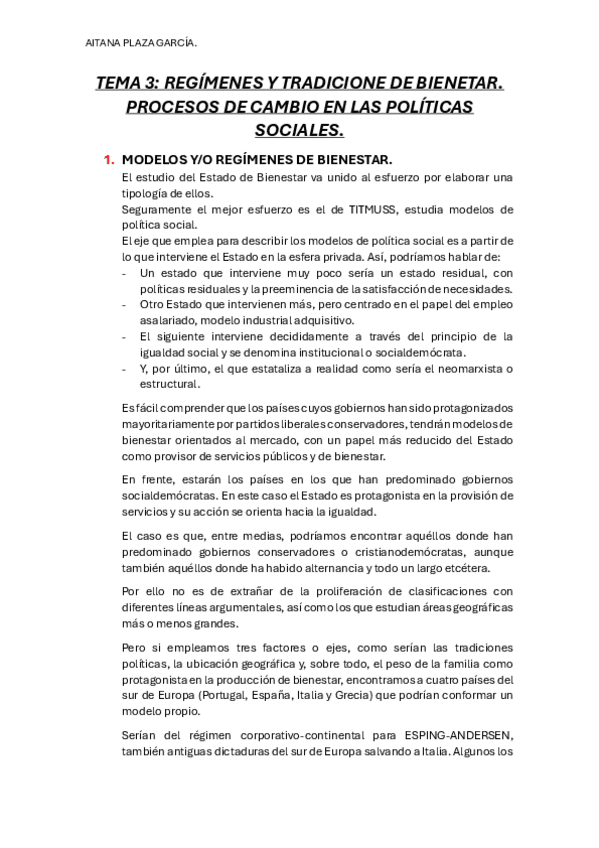 AITANA PLAZA GARCÍA.

TEMA 3: REGÍMENES Y TRADICIONE DE BIENETAR. PROCESOS DE CAMBIO EN LAS POLÍTICAS SOCIALES.

1. MODELOS Y/O REGÍMENES DE BIENESTAR.

El estudio del Estado de Bienestar va unido al esfuerzo por elaborar una tipología de ellos.
Seguramente el mejor esfuerzo es el de TITMUSS, estudia modelos de política social.
El eje que emplea para describir los modelos de política social es a partir de lo que interviene el Estado en la esfera privada. Así, podríamos hablar de:
- Un estado que interviene muy poco sería un estado residual, con políticas residuales y la preeminencia de la satisfacción de necesidades.
- Otro Estado que intervienen más, pero centrado en el papel del empleo asalariado, modelo industrial adquisitivo.
- El siguiente interviene decididamente a través del principio de la igualdad social y se denomina institucional o socialdemócrata.
- Y, por último, el que estataliza a realidad como sería el neomarxista o estructural.

Es fácil comprender que los países cuyos gobiernos han sido protagonizados mayoritariamente por partidos liberales conservadores, tendrán modelos de bienestar orientados al mercado, con un papel más reducido del Estado como provisor de servicios públicos y de bienestar.

En frente, estarán los países en los que han predominado gobiernos socialdemócratas. En este caso el Estado es protagonista en la provisión de servicios y su acción se orienta hacia la igualdad.

El caso es que, entre medias, podríamos encontrar aquéllos donde han predominado gobiernos conservadores o cristianodemócratas, aunque también aquéllos donde ha habido alternancia y todo un largo etcétera.

Por ello no es de extrañar de la proliferación de clasificaciones con diferentes líneas argumentales, así como los que estudian áreas geográficas más o menos grandes.

Pero si empleamos tres factores o ejes, como serían las tradiciones políticas, la ubicación geográfica y, sobre todo, el peso de la familia como protagonista en la producción de bienestar, encontramos a cuatro países del sur de Europa (Portugal, España, Italia y Grecia) que podrían conformar un modelo propio.

Serían del régimen corporativo-continental para ESPING-ANDERSEN, también antiguas dictaduras del sur de Europa salvando a Italia. Algunos los